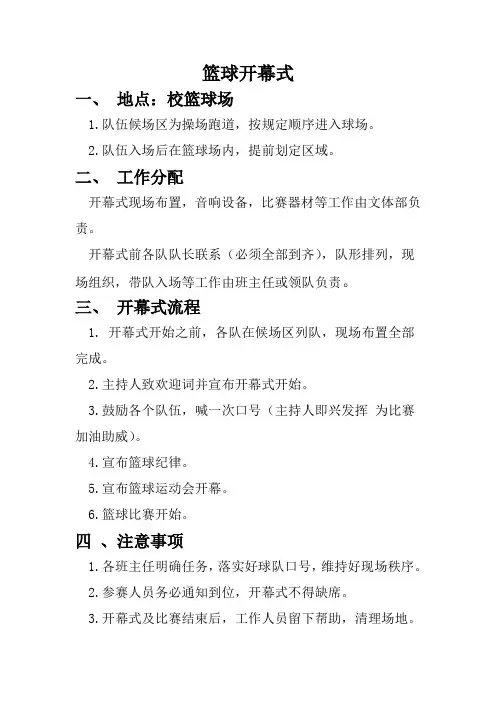 篮球开幕式

一、 地点：校篮球场

1.队伍候场区为操场跑道，按规定顺序进入球场。

2.队伍入场后在篮球场内，提前划定区域。

二、 工作分配

开幕式现场布置，音响设备，比赛器材等工作由文体部负责。

开幕式前各队队长联系（必须全部到齐），队形排列，现场组织，带队入场等工作由班主任或领队负责。

三、 开幕式流程

1. 开幕式开始之前，各队在候场区列队，现场布置全部完成。

2.主持人致欢迎词并宣布开幕式开始。

3.鼓励各个队伍，喊一次口号（主持人即兴发挥 为比赛加油助威）。

4.宣布篮球纪律。

5.宣布篮球运动会开幕。

6.篮球比赛开始。

四 、注意事项

1.各班主任明确任务，落实好球队口号，维持好现场秩序。

2.参赛人员务必通知到位，开幕式不得缺席。

3.开幕式及比赛结束后，工作人员留下帮助，清理场地。